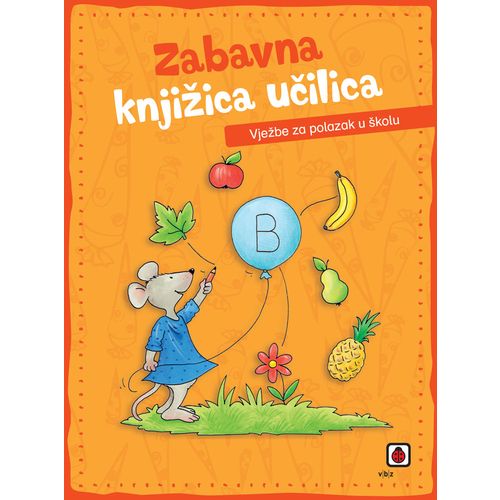 Zabavna
knjižica učilica

Vježbe za polazak u školu

B

v|b|z